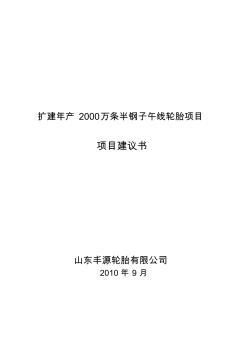 扩建年产 2000万条半钢子午线轮胎项目

项目建议书

山东丰源轮胎有限公司
2010 年 9 月